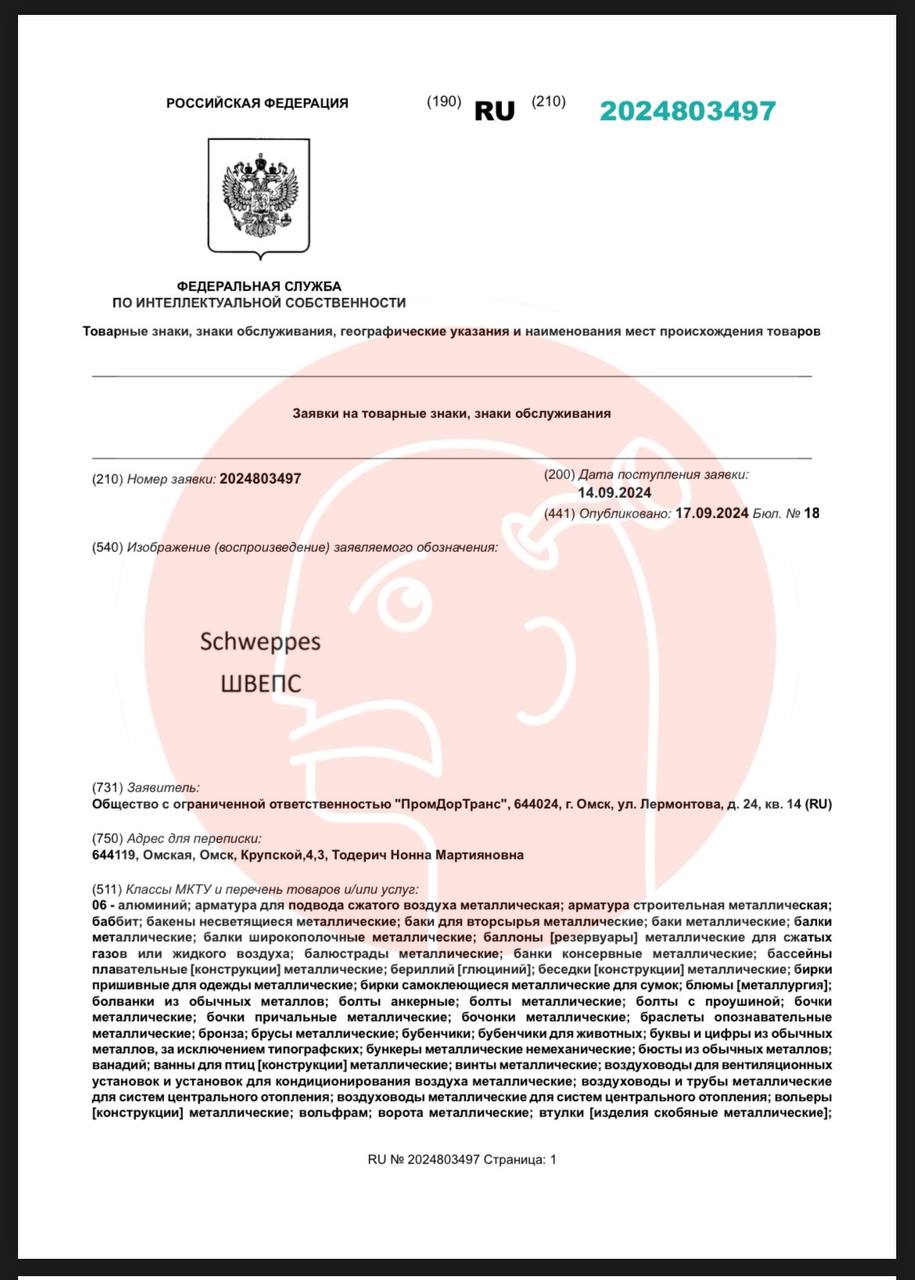 РОССИЙСКАЯ ФЕДЕРАЦИЯ (190) RU (210) 2024803497

ФЕДЕРАЛЬНАЯ СЛУЖБА
ПО ИНТЕЛЛЕКТУАЛЬНОЙ СОБСТВЕННОСТИ

Товарные знаки, знаки обслуживания, географические указания и наименования мест происхождения товаров

Заявки на товарные знаки, знаки обслуживания

(210) Номер заявки: 2024803497

(200) Дата поступления заявки:
14.09.2024
(441) Опубликовано: 17.09.2024 Бюл. № 18

(540) Изображение (воспроизведение) заявляемого обозначения:

Schweppes
ШВЕПС

(731) Заявитель:
Общество с ограниченной ответственностью "ПромДорТранс", 644024, г. Омск, ул. Лермонтова, д. 24, кв. 14 (RU)

(750) Адрес для переписки:
644119, Омская, Омск, Крупской,4,3, Тодерич Нонна Мартияновна

(511) Классы МКТУ и перечень товаров и/или услуг:
06 - алюминий; арматура для подвода сжатого воздуха металлическая; арматура строительная металлическая; баббит; бакены несветящиеся металлические; баки для вторсырья металлические; баки металлические; балки металлические; балки широкополочные металлические; баллоны [резервуары] металлические для сжатых газов или жидкого воздуха; балюстрады металлические; банки консервные металлические; бассейны плавательные [конструкции] металлические; бериллий [глюциний]; беседки [конструкции] металлические; бирки пришивные для одежды металлические; бирки самоклеющиеся металлические для сумок; блюмы [металлургия]; болванки из обычных металлов; болты анкерные; болты металлические; болты с проушиной; бочки металлические; бочки причальные металлические; бочонки металлические; браслеты опознавательные металлические; бронза; брусы металлические; бубенчики; бубенчики для животных; буквы и цифры из обычных металлов, за исключением типографских; бункеры металлические немеханические; бюсты из обычных металлов; ванадий; ванны для птиц [конструкции] металлические; винты металлические; воздуховоды для вентиляционных установок и установок для кондиционирования воздуха металлические; воздуховоды и трубы металлические для систем центрального отопления; воздуховоды металлические для систем центрального отопления; вольеры [конструкции] металлические; вольфрам; ворота металлические; втулки [изделия скобяные металлические];

RU № 2024803497 Страница: 1